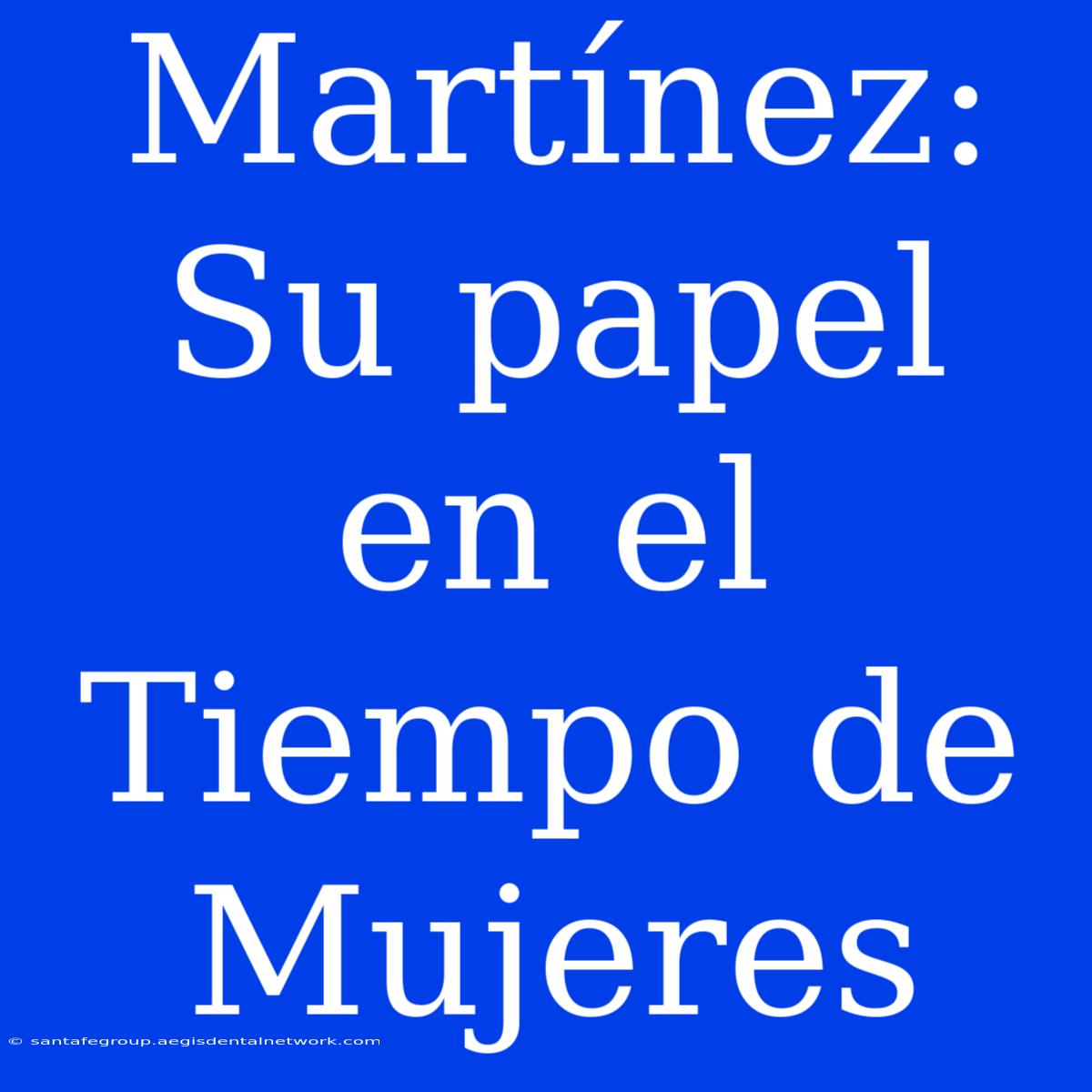 Martínez: Su papel en el Tiempo de Mujeres

© santafegroup.aegisdentalnetwork.com